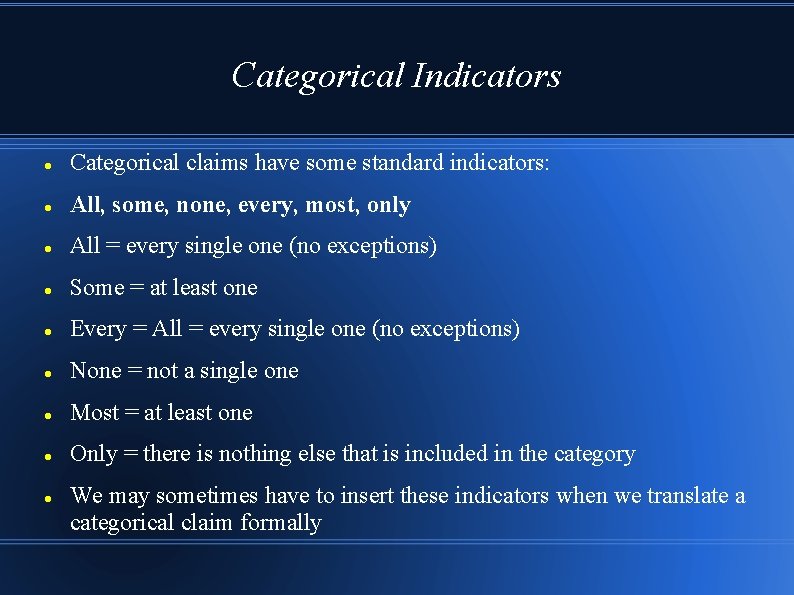 Categorical Indicators

• Categorical claims have some standard indicators:
• All, some, none, every, most, only
• All = every single one (no exceptions)
• Some = at least one
• Every = All = every single one (no exceptions)
• None = not a single one
• Most = at least one
• Only = there is nothing else that is included in the category
• We may sometimes have to insert these indicators when we translate a categorical claim formally